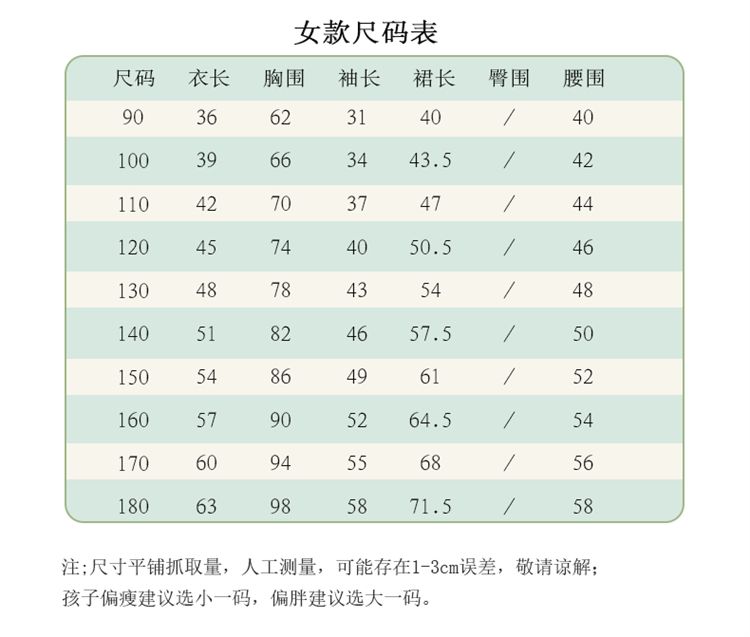 女款尺码表

| 尺码 | 衣长 | 胸围 | 袖长 | 裙长 | 臀围 | 腰围 |
|---|---|---|---|---|---|---|
| 90 | 36 | 62 | 31 | 40 | / | 40 |
| 100 | 39 | 66 | 34 | 43.5 | / | 42 |
| 110 | 42 | 70 | 37 | 47 | / | 44 |
| 120 | 45 | 74 | 40 | 50.5 | / | 46 |
| 130 | 48 | 78 | 43 | 54 | / | 48 |
| 140 | 51 | 82 | 46 | 57.5 | / | 50 |
| 150 | 54 | 86 | 49 | 61 | / | 52 |
| 160 | 57 | 90 | 52 | 64.5 | / | 54 |
| 170 | 60 | 94 | 55 | 68 | / | 56 |
| 180 | 63 | 98 | 58 | 71.5 | / | 58 |

注;尺寸平铺抓取量，人工测量，可能存在1-3cm误差，敬请谅解;
孩子偏瘦建议选小一码，偏胖建议选大一码。